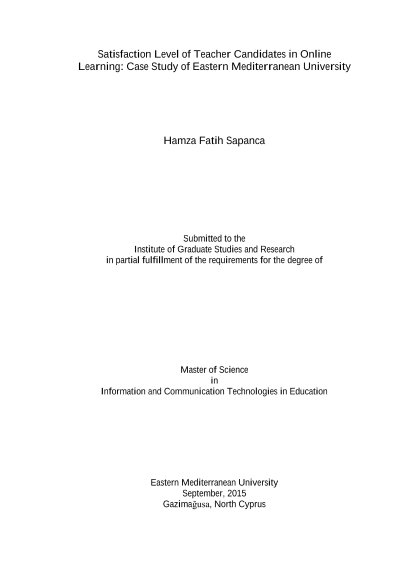 Satisfaction Level of Teacher Candidates in Online Learning: Case Study of Eastern Mediterranean University

Hamza Fatih Sapanca

Submitted to the
Institute of Graduate Studies and Research
in partial fulfillment of the requirements for the degree of

Master of Science
in
Information and Communication Technologies in Education

Eastern Mediterranean University
September, 2015
Gazimağusa, North Cyprus